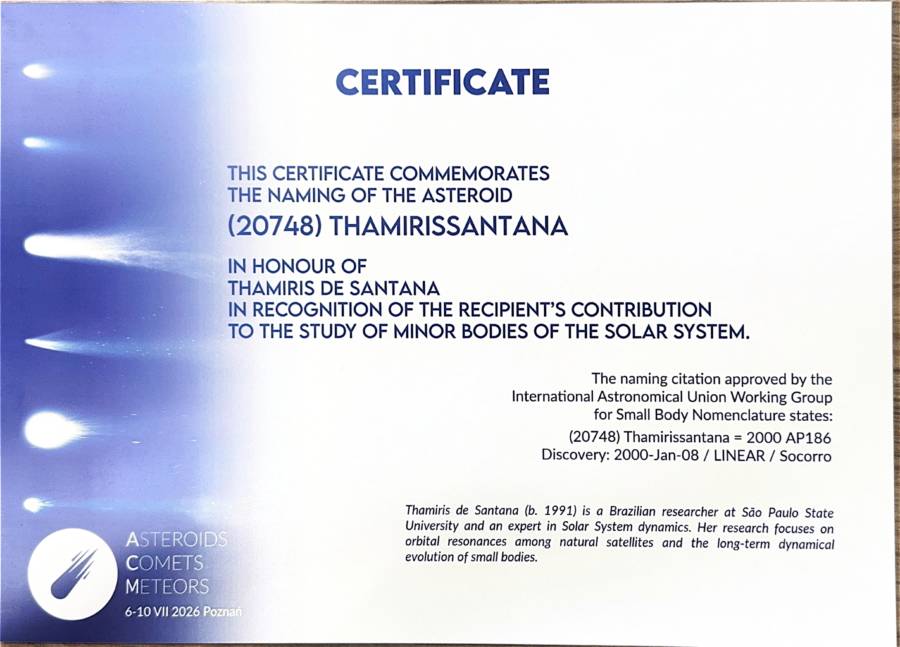 CERTIFICATE

THIS CERTIFICATE COMMEMORATES THE NAMING OF THE ASTEROID

(20748) THAMIRISSANTANA

IN HONOUR OF
THAMIRIS DE SANTANA
IN RECOGNITION OF THE RECIPIENT'S CONTRIBUTION TO THE STUDY OF MINOR BODIES OF THE SOLAR SYSTEM.

The naming citation approved by the International Astronomical Union Working Group for Small Body Nomenclature states:
(20748) Thamirissantana = 2000 AP186
Discovery: 2000-Jan-08 / LINEAR / Socorro

Thamiris de Santana (b. 1991) is a Brazilian researcher at São Paulo State University and an expert in Solar System dynamics. Her research focuses on orbital resonances among natural satellites and the long-term dynamical evolution of small bodies.

ASTEROIDS
COMETS
METEORS
6-10 VII 2026 Poznań